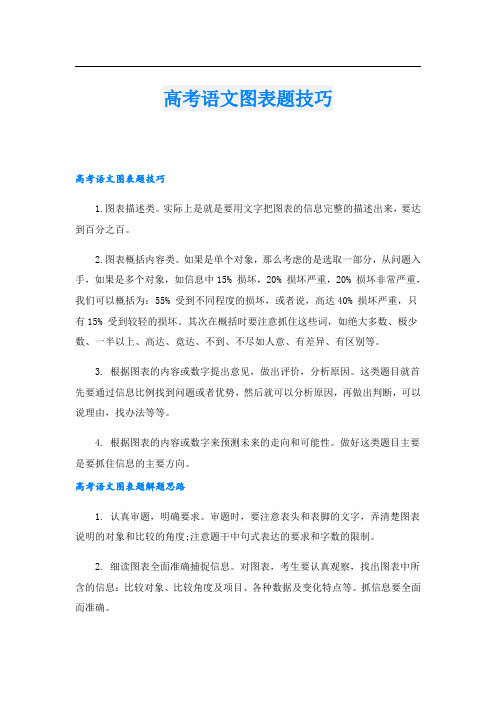 高考语文图表题技巧

高考语文图表题技巧

1.图表描述类。实际上是就是要用文字把图表的信息完整的描述出来，要达到百分之百。

2.图表概括内容类。如果是单个对象，那么考虑的是选取一部分，从问题入手，如果是多个对象，如信息中 15% 损坏，20% 损坏严重，20% 损坏非常严重，我们可以概括为：55% 受到不同程度的损坏，或者说，高达 40% 损坏严重，只有 15% 受到较轻的损坏。其次在概括时要注意抓住这些词，如绝大多数、极少数、一半以上、高达、竟达、不到、不尽如人意、有差异、有区别等。

3. 根据图表的内容或数字提出意见，做出评价，分析原因。这类题目就首先要通过信息比例找到问题或者优势，然后就可以分析原因，再做出判断，可以说理由，找办法等等。

4. 根据图表的内容或数字来预测未来的走向和可能性。做好这类题目主要是要抓住信息的主要方向。

高考语文图表题解题思路

1. 认真审题，明确要求。审题时，要注意表头和表脚的文字，弄清楚图表说明的对象和比较的角度;注意题干中句式表达的要求和字数的限制。

2. 细读图表全面准确捕捉信息。对图表，考生要认真观察，找出图表中所含的信息：比较对象、比较角度及项目、各种数据及变化特点等。抓信息要全面而准确。